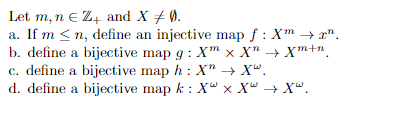 Let $m, n \in \mathbb{Z}_+$ and $X \neq \emptyset$.
a. If $m \leq n$, define an injective map $f : X^m \to x^n$.
b. define a bijective map $g : X^m \times X^n \to X^{m+n}$.
c. define a bijective map $h : X^n \to X^\omega$.
d. define a bijective map $k : X^\omega \times X^\omega \to X^\omega$.